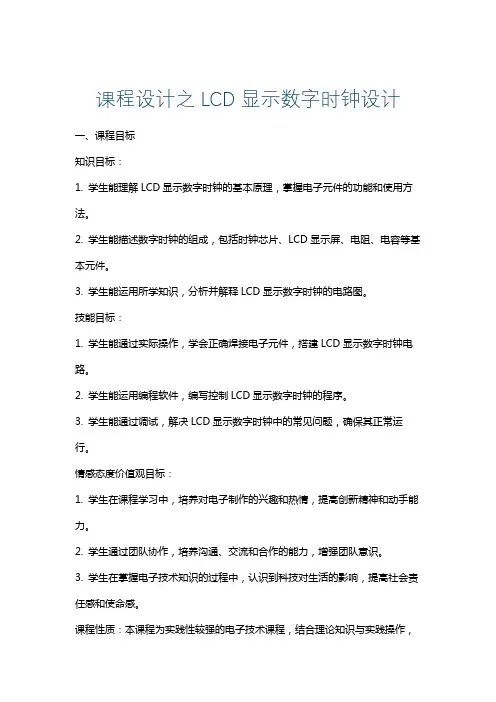 课程设计之 LCD 显示数字时钟设计

一、课程目标

知识目标：

1. 学生能理解 LCD 显示数字时钟的基本原理，掌握电子元件的功能和使用方法。

2. 学生能描述数字时钟的组成，包括时钟芯片、LCD 显示屏、电阻、电容等基本元件。

3. 学生能运用所学知识，分析并解释 LCD 显示数字时钟的电路图。

技能目标：

1. 学生能通过实际操作，学会正确焊接电子元件，搭建 LCD 显示数字时钟电路。

2. 学生能运用编程软件，编写控制 LCD 显示数字时钟的程序。

3. 学生能通过调试，解决 LCD 显示数字时钟中的常见问题，确保其正常运行。

情感态度价值观目标：

1. 学生在课程学习中，培养对电子制作的兴趣和热情，提高创新精神和动手能力。

2. 学生通过团队协作，培养沟通、交流和合作的能力，增强团队意识。

3. 学生在掌握电子技术知识的过程中，认识到科技对生活的影响，提高社会责任感和使命感。

课程性质：本课程为实践性较强的电子技术课程，结合理论知识与实践操作，